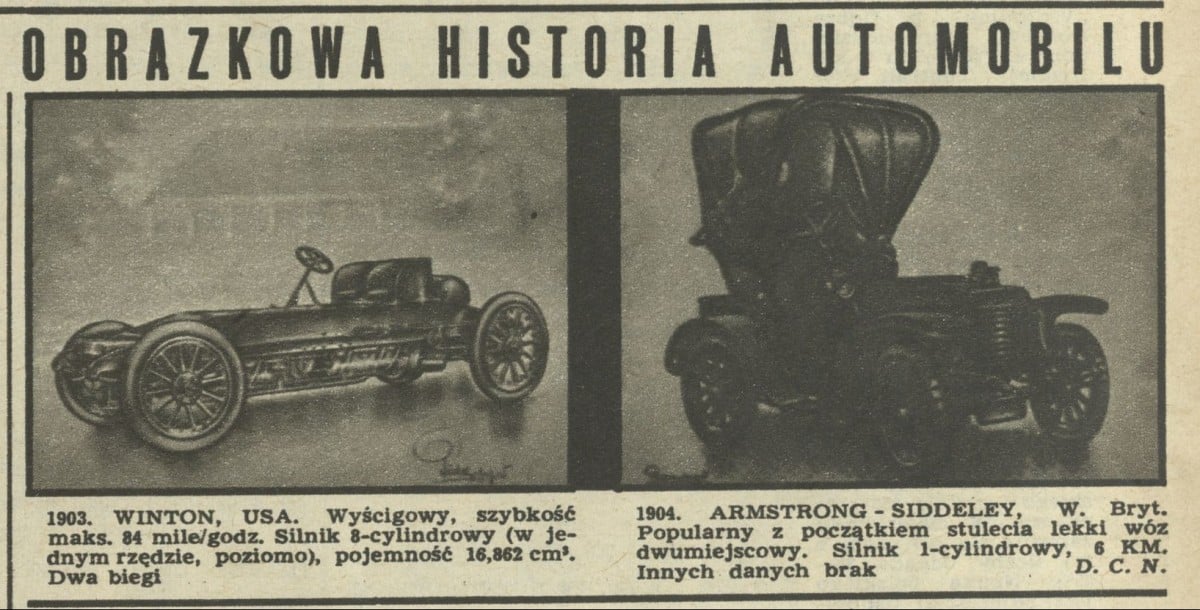 OBRAZKOWA HISTORIA AUTOMOBILU

1903. WINTON, USA. Wyścigowy, szybkość maks. 84 mile/godz. Silnik 8-cylindrowy (w jednym rzędzie, poziomo), pojemność 16,862 $cm^3$. Dwa biegi

1904. ARMSTRONG - SIDDELEY, W. Bryt. Popularny z początkiem stulecia lekki wóz dwumiejscowy. Silnik 1-cylindrowy, 6 KM. Innych danych brak D. C. N.